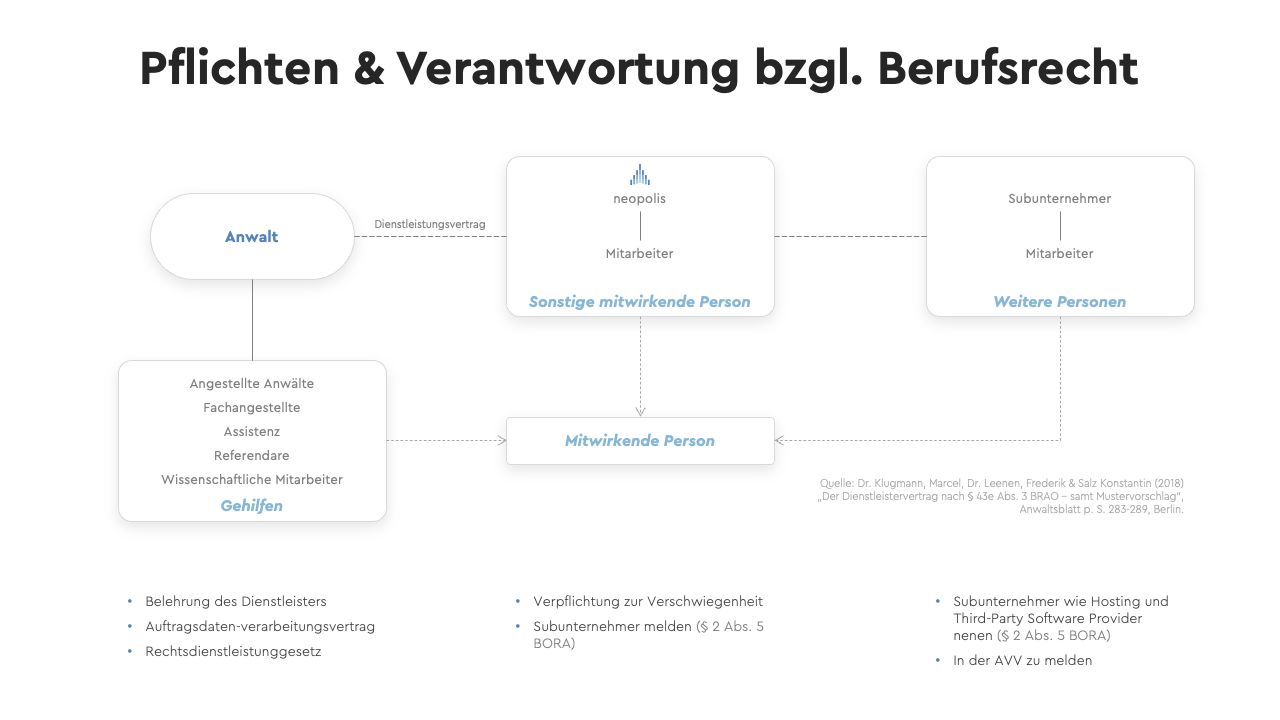 Pflichten & Verantwortung bzgl. Berufsrecht

Anwalt

Dienstleistungsvertrag

neopolis

Mitarbeiter

Sonstige mitwirkende Person

Subunternehmer

Mitarbeiter

Weitere Personen

Angestellte Anwälte
Fachangestellte
Assistenz
Referendare
Wissenschaftliche Mitarbeiter
Gehilfen

Mitwirkende Person

Quelle: Dr. Klugmann, Marcel, Dr. Leenen, Frederik & Salz Konstantin (2018) „Der Dienstleistervertrag nach § 43e Abs. 3 BRAO – samt Mustervorschlag", Anwaltsblatt p. S. 283-289, Berlin.

• Belehrung des Dienstleisters
• Auftragsdaten-verarbeitungsvertrag
• Rechtsdienstleistunggesetz

• Verpflichtung zur Verschwiegenheit
• Subunternehmer melden (§ 2 Abs. 5 BORA)

• Subunternehmer wie Hosting und Third-Party Software Provider nenen (§ 2 Abs. 5 BORA)
• In der AVV zu melden